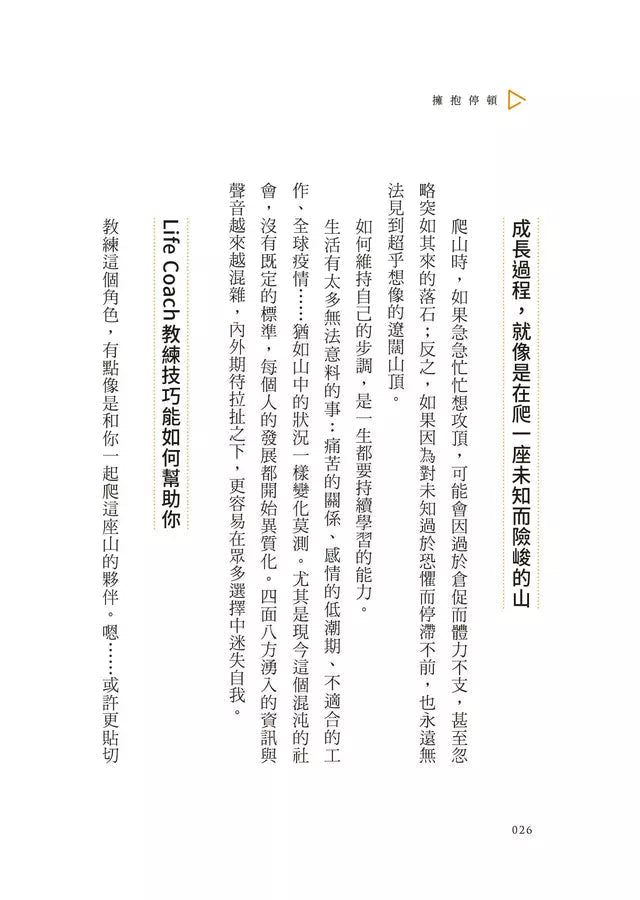 擁抱停頓

成長過程，就像是在爬一座未知而險峻的山

爬山時，如果急急忙忙想攻頂，可能會因過於倉促而體力不支，甚至忽略突如其來的落石；反之，如果因為對未知過於恐懼而停滯不前，也永遠無法見到超乎想像的遼闊山頂。

如何維持自己的步調，是一生都要持續學習的能力。

生活有太多無法意料的事：痛苦的關係、感情的低潮期、不適合的工作、全球疫情……猶如山中的狀況一樣變化莫測。尤其是現今這個混沌的社會，沒有既定的標準，每個人的發展都開始異質化。四面八方湧入的資訊與聲音越來越混雜，內外期待拉扯之下，更容易在眾多選擇中迷失自我。

Life Coach 教練技巧能如何幫助你

教練這個角色，有點像是和你一起爬這座山的夥伴。嗯……或許更貼切

026